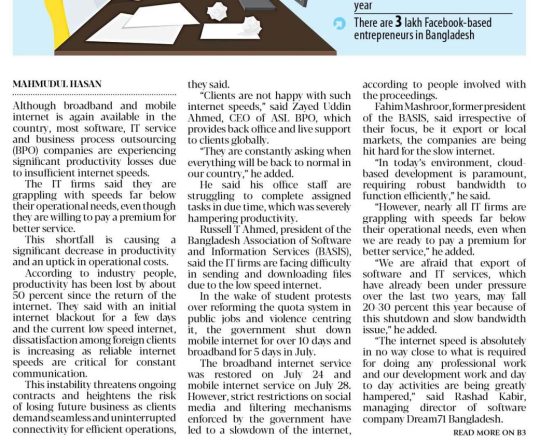 year

There are 3 lakh Facebook-based entrepreneurs in Bangladesh

MAHMUDUL HASAN

Although broadband and mobile internet is again available in the country, most software, IT service and business process outsourcing (BPO) companies are experiencing significant productivity losses due to insufficient internet speeds.

The IT firms said they are grappling with speeds far below their operational needs, even though they are willing to pay a premium for better service.

This shortfall is causing a significant decrease in productivity and an uptick in operational costs.

According to industry people, productivity has been lost by about 50 percent since the return of the internet. They said with an initial internet blackout for a few days and the current low speed internet, dissatisfaction among foreign clients is increasing as reliable internet speeds are critical for constant communication.

This instability threatens ongoing contracts and heightens the risk of losing future business as clients demand seamless and uninterrupted connectivity for efficient operations, they said.

"Clients are not happy with such internet speeds," said Zayed Uddin Ahmed, CEO of ASL BPO, which provides back office and live support to clients globally.

"They are constantly asking when everything will be back to normal in our country," he added.

He said his office staff are struggling to complete assigned tasks in due time, which was severely hampering productivity.

Russell T Ahmed, president of the Bangladesh Association of Software and Information Services (BASIS), said the IT firms are facing difficulty in sending and downloading files due to the low speed internet.

In the wake of student protests over reforming the quota system in public jobs and violence centring it, the government shut down mobile internet for over 10 days and broadband for 5 days in July.

The broadband internet service was restored on July 24 and mobile internet service on July 28. However, strict restrictions on social media and filtering mechanisms enforced by the government have led to a slowdown of the internet, according to people involved with the proceedings.

Fahim Mashroor, former president of the BASIS, said irrespective of their focus, be it export or local markets, the companies are being hit hard for the slow internet.

"In today's environment, cloud-based development is paramount, requiring robust bandwidth to function efficiently," he said.

"However, nearly all IT firms are grappling with speeds far below their operational needs, even when we are ready to pay a premium for better service," he added.

"We are afraid that export of software and IT services, which have already been under pressure over the last two years, may fall 20-30 percent this year because of this shutdown and slow bandwidth issue," he added.

"The internet speed is absolutely in no way close to what is required for doing any professional work and our development work and day to day activities are being greatly hampered," said Rashad Kabir, managing director of software company Dream71 Bangladesh.

READ MORE ON B3